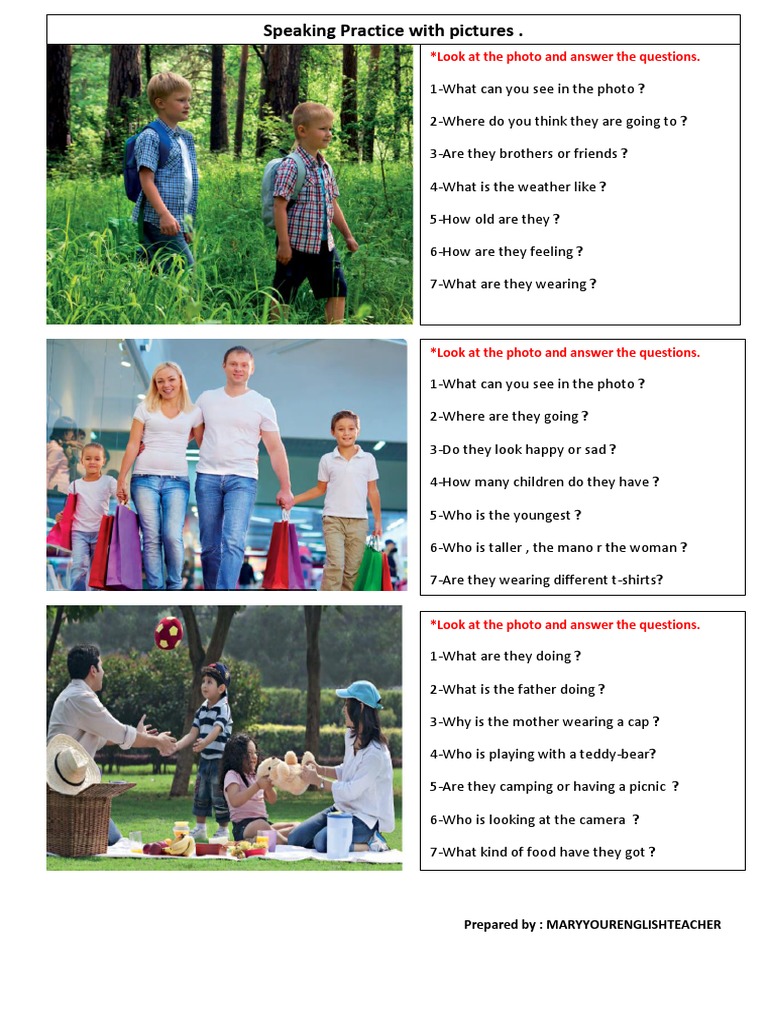 Speaking Practice with pictures .

*Look at the photo and answer the questions.

1-What can you see in the photo ?

2-Where do you think they are going to ?

3-Are they brothers or friends ?

4-What is the weather like ?

5-How old are they ?

6-How are they feeling ?

7-What are they wearing ?

*Look at the photo and answer the questions.

1-What can you see in the photo ?

2-Where are they going ?

3-Do they look happy or sad ?

4-How many children do they have ?

5-Who is the youngest ?

6-Who is taller , the mano r the woman ?

7-Are they wearing different t-shirts?

*Look at the photo and answer the questions.

1-What are they doing ?

2-What is the father doing ?

3-Why is the mother wearing a cap ?

4-Who is playing with a teddy-bear?

5-Are they camping or having a picnic ?

6-Who is looking at the camera ?

7-What kind of food have they got ?

Prepared by : MARYYOURENGLISHTEACHER